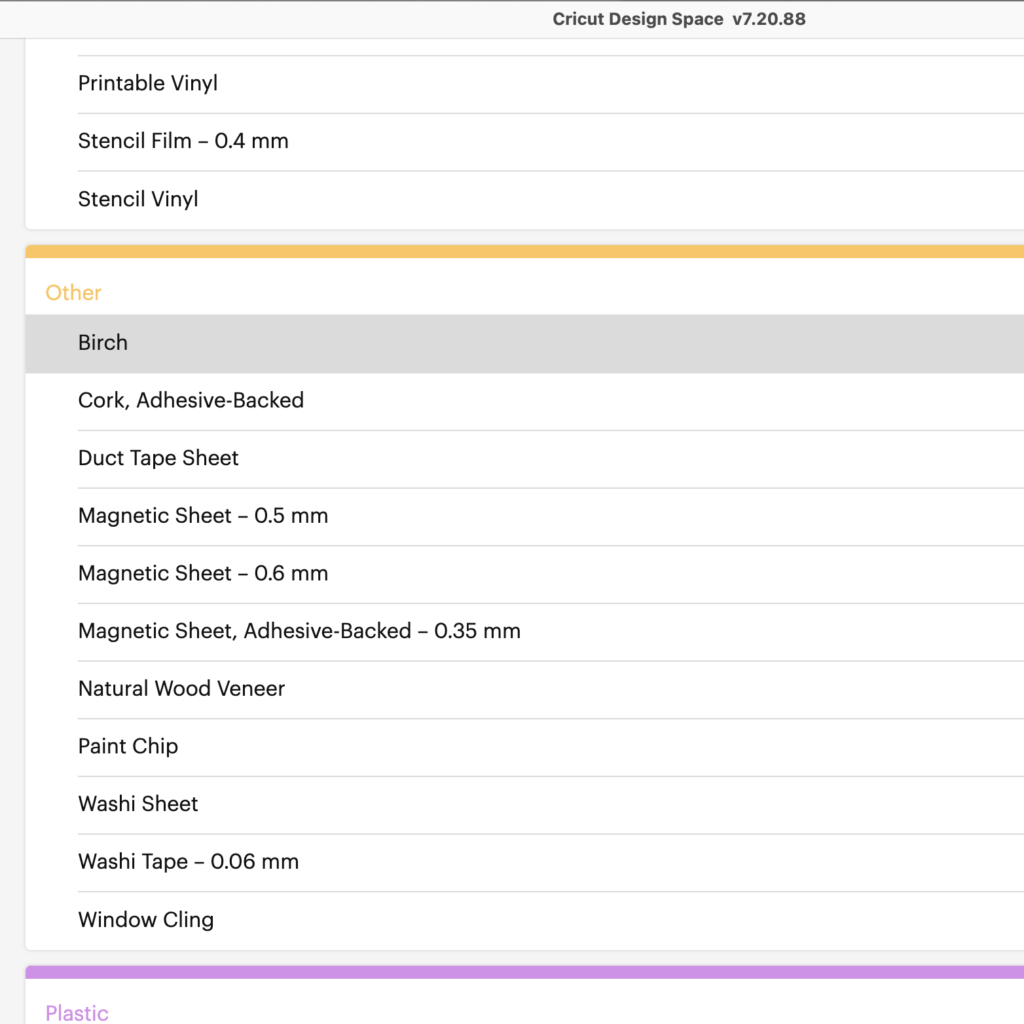 Cricut Design Space v7.20.88

Printable Vinyl

Stencil Film – 0.4 mm

Stencil Vinyl

Other

Birch

Cork, Adhesive-Backed

Duct Tape Sheet

Magnetic Sheet – 0.5 mm

Magnetic Sheet – 0.6 mm

Magnetic Sheet, Adhesive-Backed – 0.35 mm

Natural Wood Veneer

Paint Chip

Washi Sheet

Washi Tape – 0.06 mm

Window Cling

Plastic